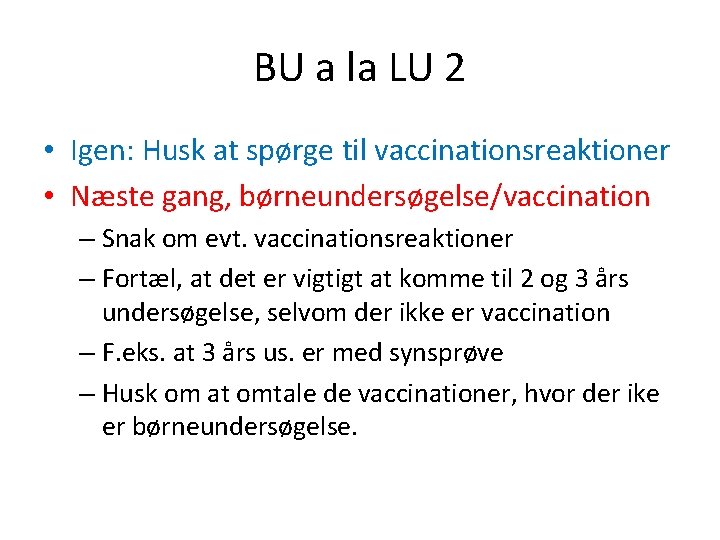 BU a la LU 2

• Igen: Husk at spørge til vaccinationsreaktioner
• Næste gang, børneundersøgelse/vaccination
– Snak om evt. vaccinationsreaktioner
– Fortæl, at det er vigtigt at komme til 2 og 3 års undersøgelse, selvom der ikke er vaccination
– F.eks. at 3 års us. er med synsprøve
– Husk om at omtale de vaccinationer, hvor der ike er børneundersøgelse.